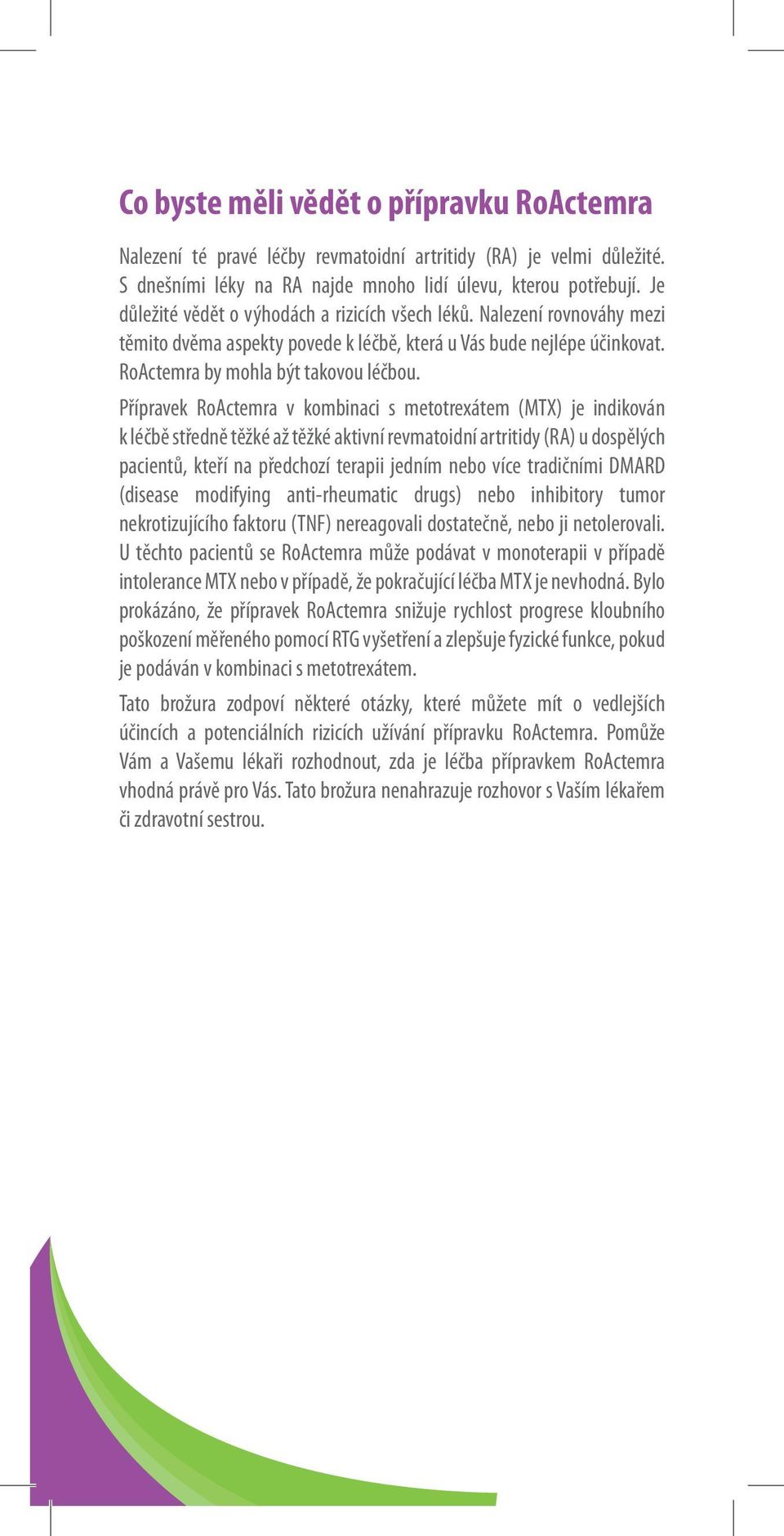 Co byste měli vědět o přípravku RoActemra

Nalezení té pravé léčby revmatoidní artritidy (RA) je velmi důležité. S dnešními léky na RA najde mnoho lidí úlevu, kterou potřebují. Je důležité vědět o výhodách a rizicích všech léků. Nalezení rovnováhy mezi těmito dvěma aspekty povede k léčbě, která u Vás bude nejlépe účinkovat. RoActemra by mohla být takovou léčbou.

Přípravek RoActemra v kombinaci s metotrexátem (MTX) je indikován k léčbě středně těžké až těžké aktivní revmatoidní artritidy (RA) u dospělých pacientů, kteří na předchozí terapii jedním nebo více tradičními DMARD (disease modifying anti-rheumatic drugs) nebo inhibitory tumor nekrotizujícího faktoru (TNF) nereagovali dostatečně, nebo ji netolerovali. U těchto pacientů se RoActemra může podávat v monoterapii v případě intolerance MTX nebo v případě, že pokračující léčba MTX je nevhodná. Bylo prokázáno, že přípravek RoActemra snižuje rychlost progrese kloubního poškození měřeného pomocí RTG vyšetření a zlepšuje fyzické funkce, pokud je podáván v kombinaci s metotrexátem.

Tato brožura zodpoví některé otázky, které můžete mít o vedlejších účincích a potenciálních rizicích užívání přípravku RoActemra. Pomůže Vám a Vašemu lékaři rozhodnout, zda je léčba přípravkem RoActemra vhodná právě pro Vás. Tato brožura nenahrazuje rozhovor s Vaším lékařem či zdravotní sestrou.